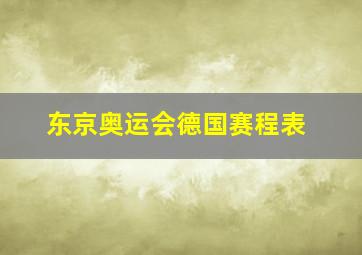 东京奥运会德国赛程表